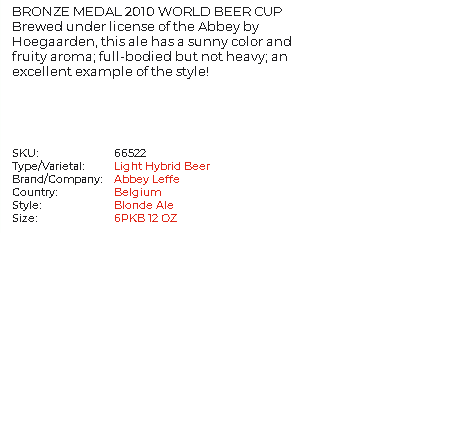 BRONZE MEDAL 2010 WORLD BEER CUP
Brewed under license of the Abbey by Hoegaarden, this ale has a sunny color and fruity aroma; full-bodied but not heavy; an excellent example of the style!

SKU: 66522
Type/Varietal: Light Hybrid Beer
Brand/Company: Abbey Leffe
Country: Belgium
Style: Blonde Ale
Size: 6PKB 12 OZ